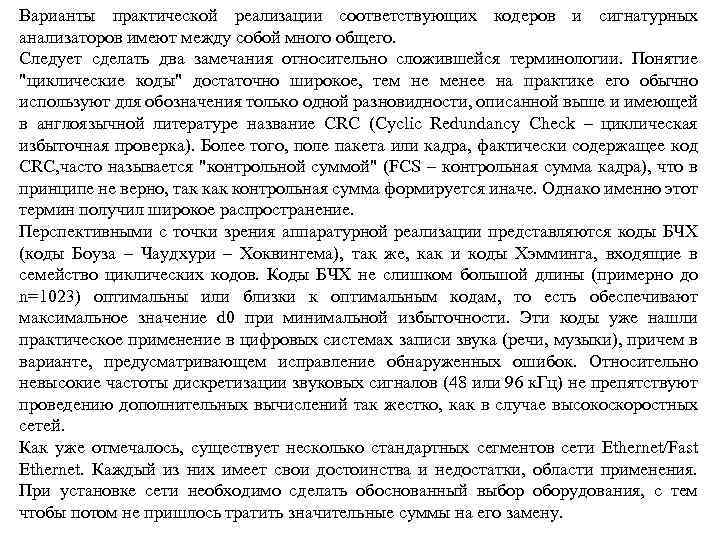 Варианты практической реализации соответствующих кодеров и сигнатурных анализаторов имеют между собой много общего.
Следует сделать два замечания относительно сложившейся терминологии. Понятие "циклические коды" достаточно широкое, тем не менее на практике его обычно используют для обозначения только одной разновидности, описанной выше и имеющей в англоязычной литературе название CRC (Cyclic Redundancy Check – циклическая избыточная проверка). Более того, поле пакета или кадра, фактически содержащее код CRC,часто называется "контрольной суммой" (FCS – контрольная сумма кадра), что в принципе не верно, так как контрольная сумма формируется иначе. Однако именно этот термин получил широкое распространение.
Перспективными с точки зрения аппаратурной реализации представляются коды БЧХ (коды Боуза – Чаудхури – Хоквингема), так же, как и коды Хэмминга, входящие в семейство циклических кодов. Коды БЧХ не слишком большой длины (примерно до n=1023) оптимальны или близки к оптимальным кодам, то есть обеспечивают максимальное значение d0 при минимальной избыточности. Эти коды уже нашли практическое применение в цифровых системах записи звука (речи, музыки), причем в варианте, предусматривающем исправление обнаруженных ошибок. Относительно невысокие частоты дискретизации звуковых сигналов (48 или 96 кГц) не препятствуют проведению дополнительных вычислений так жестко, как в случае высокоскоростных сетей.
Как уже отмечалось, существует несколько стандартных сегментов сети Ethernet/Fast Ethernet. Каждый из них имеет свои достоинства и недостатки, области применения. При установке сети необходимо сделать обоснованный выбор оборудования, с тем чтобы потом не пришлось тратить значительные суммы на его замену.